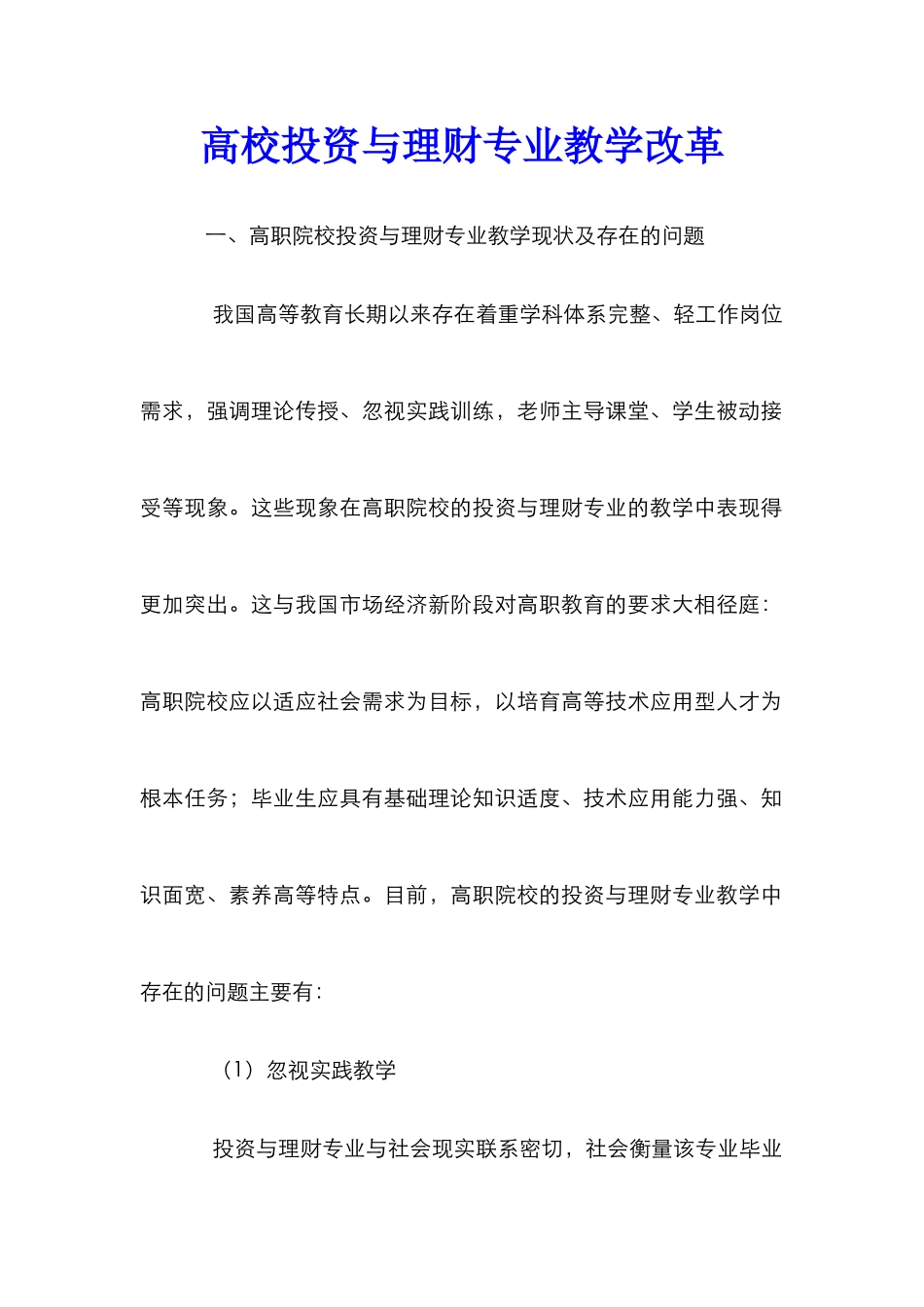 高校投资与理财专业教学改革

一、高职院校投资与理财专业教学现状及存在的问题

我国高等教育长期以来存在着重学科体系完整、轻工作岗位需求，强调理论传授、忽视实践训练，老师主导课堂、学生被动接受等现象。这些现象在高职院校的投资与理财专业的教学中表现得更加突出。这与我国市场经济新阶段对高职教育的要求大相径庭：高职院校应以适应社会需求为目标，以培育高等技术应用型人才为根本任务；毕业生应具有基础理论知识适度、技术应用能力强、知识面宽、素养高等特点。目前，高职院校的投资与理财专业教学中存在的问题主要有：

（1）忽视实践教学

投资与理财专业与社会现实联系密切，社会衡量该专业毕业